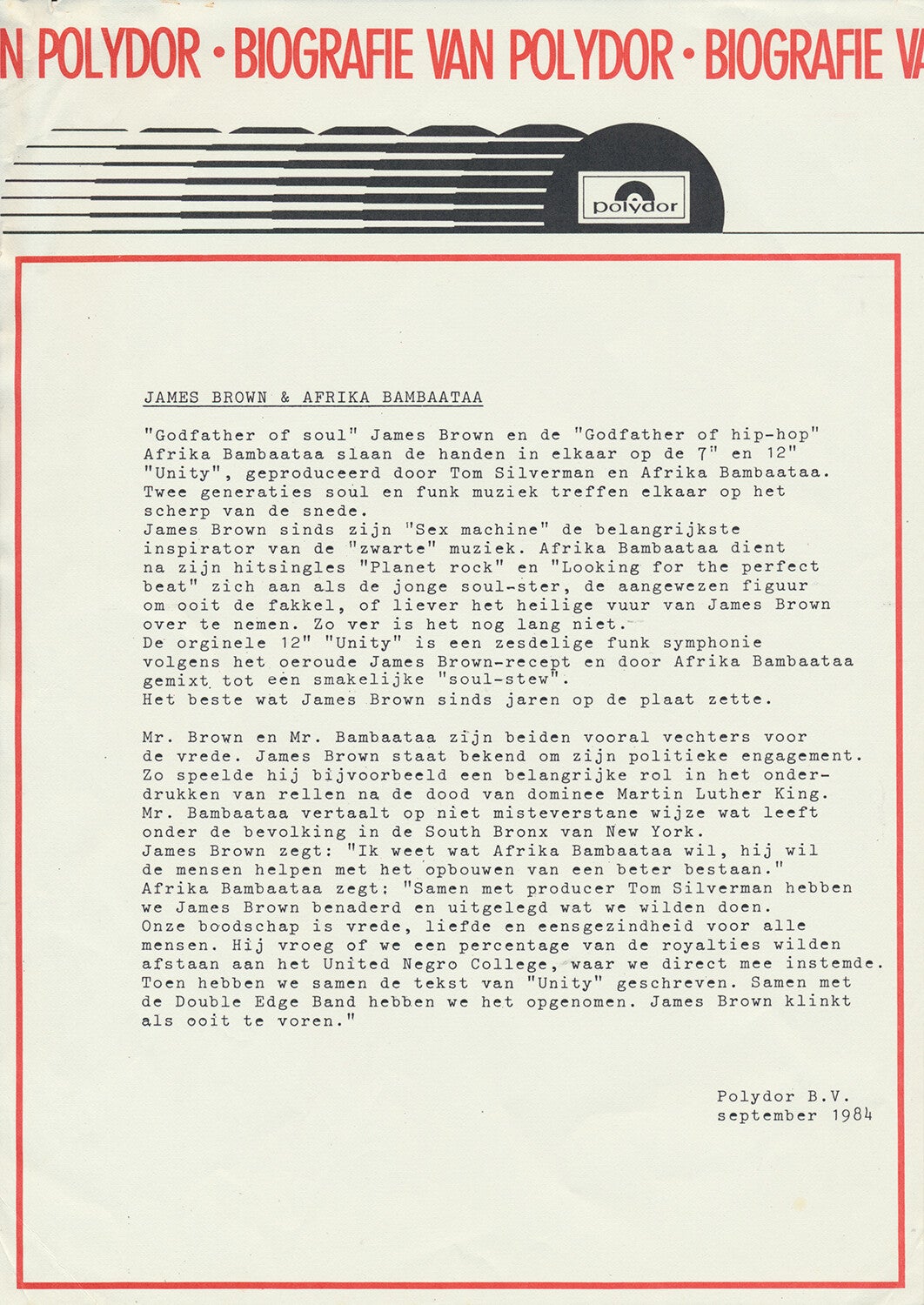 N POLYDOR • BIOGRAFIE VAN POLYDOR • BIOGRAFIE V

polydor

JAMES BROWN & AFRIKA BAMBAATAA

"Godfather of soul" James Brown en de "Godfather of hip-hop" Afrika Bambaataa slaan de handen in elkaar op de 7" en 12" "Unity", geproduceerd door Tom Silverman en Afrika Bambaataa. Twee generaties soul en funk muziek treffen elkaar op het scherp van de snede.
James Brown sinds zijn "Sex machine" de belangrijkste inspirator van de "zwarte" muziek. Afrika Bambaataa dient na zijn hitsingles "Planet rock" en "Looking for the perfect beat" zich aan als de jonge soul-ster, de aangewezen figuur om ooit de fakkel, of liever het heilige vuur van James Brown over te nemen. Zo ver is het nog lang niet.
De orginele 12" "Unity" is een zesdelige funk symphonie volgens het oeroude James Brown-recept en door Afrika Bambaataa gemixt tot een smakelijke "soul-stew".
Het beste wat James Brown sinds jaren op de plaat zette.

Mr. Brown en Mr. Bambaataa zijn beiden vooral vechters voor de vrede. James Brown staat bekend om zijn politieke engagement. Zo speelde hij bijvoorbeeld een belangrijke rol in het onderdrukken van rellen na de dood van dominee Martin Luther King. Mr. Bambaataa vertaalt op niet misteverstane wijze wat leeft onder de bevolking in de South Bronx van New York.
James Brown zegt: "Ik weet wat Afrika Bambaataa wil, hij wil de mensen helpen met het opbouwen van een beter bestaan."
Afrika Bambaataa zegt: "Samen met producer Tom Silverman hebben we James Brown benaderd en uitgelegd wat we wilden doen. Onze boodschap is vrede, liefde en eensgezindheid voor alle mensen. Hij vroeg of we een percentage van de royalties wilden afstaan aan het United Negro College, waar we direct mee instemde. Toen hebben we samen de tekst van "Unity" geschreven. Samen met de Double Edge Band hebben we het opgenomen. James Brown klinkt als ooit te voren."

Polydor B.V.
september 1984